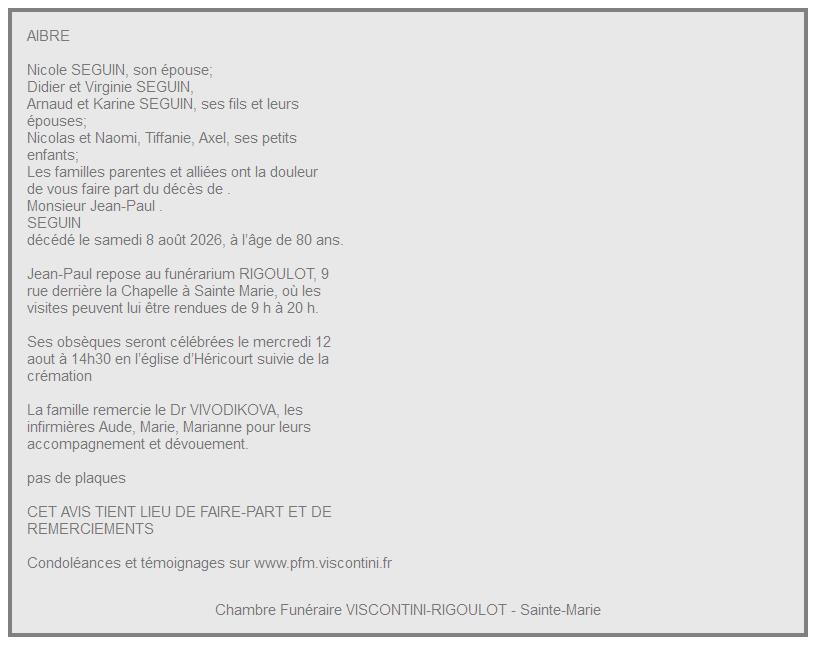 AIBRE

Nicole SEGUIN, son épouse;
Didier et Virginie SEGUIN,
Arnaud et Karine SEGUIN, ses fils et leurs épouses;
Nicolas et Naomi, Tiffanie, Axel, ses petits enfants;
Les familles parentes et alliées ont la douleur de vous faire part du décès de .
Monsieur Jean-Paul .
SEGUIN
décédé le samedi 8 août 2026, à l'âge de 80 ans.

Jean-Paul repose au funérarium RIGOULOT, 9 rue derrière la Chapelle à Sainte Marie, où les visites peuvent lui être rendues de 9 h à 20 h.

Ses obsèques seront célébrées le mercredi 12 aout à 14h30 en l'église d'Héricourt suivie de la crémation

La famille remercie le Dr VIVODIKOVA, les infirmières Aude, Marie, Marianne pour leurs accompagnement et dévouement.

pas de plaques

CET AVIS TIENT LIEU DE FAIRE-PART ET DE REMERCIEMENTS

Condoléances et témoignages sur www.pfm.viscontini.fr

Chambre Funéraire VISCONTINI-RIGOULOT - Sainte-Marie